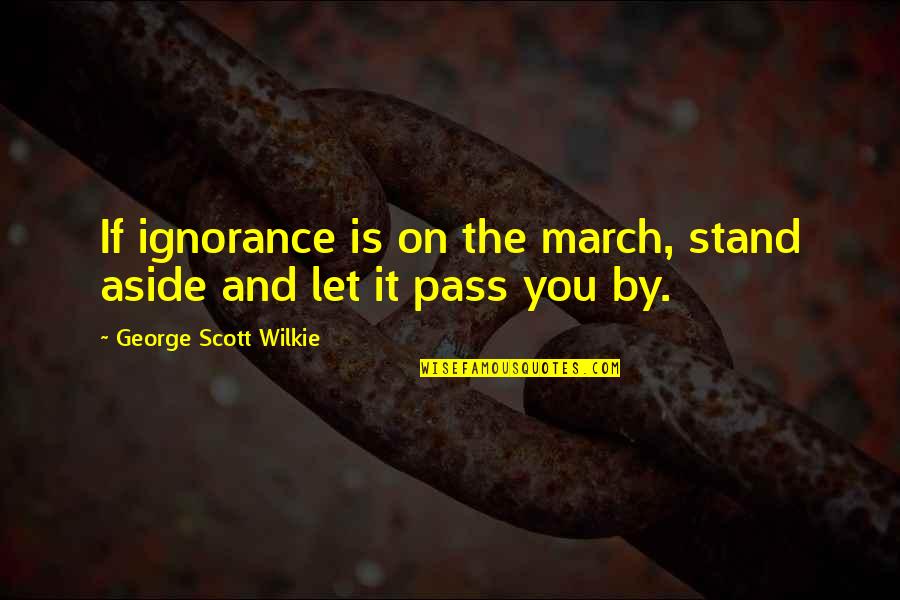 If ignorance is on the march, stand aside and let it pass you by.

~ George Scott Wilkie

WISEFAMOUSQUOTES.COM